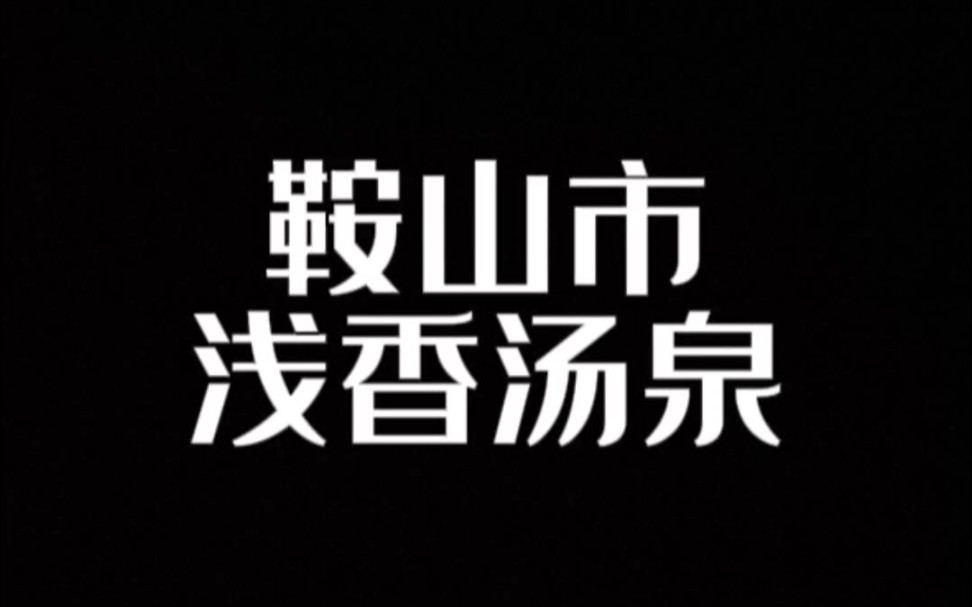 鞍山市
浅香汤泉